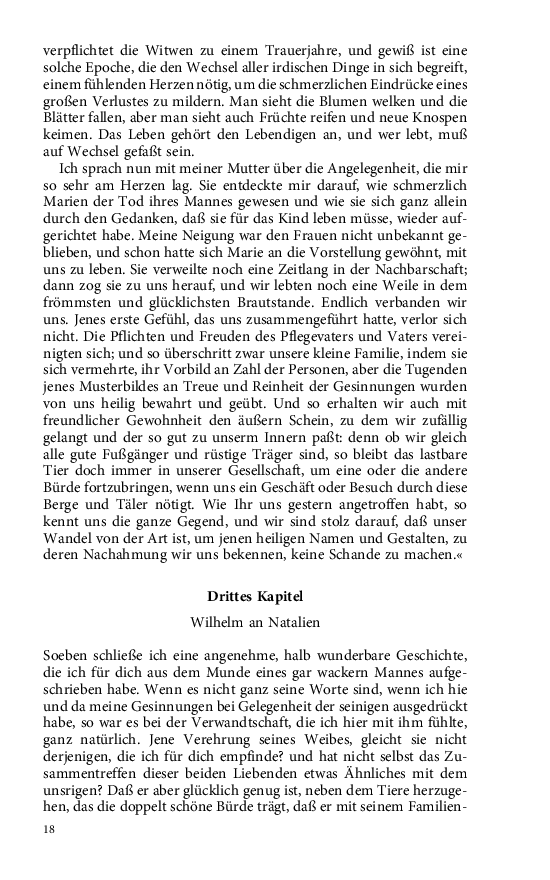 verpflichtet die Witwen zu einem Trauerjahre, und gewiß ist eine solche Epoche, die den Wechsel aller irdischen Dinge in sich begreift, einem fühlenden Herzen nötig, um die schmerzlichen Eindrücke eines großen Verlustes zu mildern. Man sieht die Blumen welken und die Blätter fallen, aber man sieht auch Früchte reifen und neue Knospen keimen. Das Leben gehört den Lebendigen an, und wer lebt, muß auf Wechsel gefaßt sein.

Ich sprach nun mit meiner Mutter über die Angelegenheit, die mir so sehr am Herzen lag. Sie entdeckte mir darauf, wie schmerzlich Marien der Tod ihres Mannes gewesen und wie sie sich ganz allein durch den Gedanken, daß sie für das Kind leben müsse, wieder aufgerichtet habe. Meine Neigung war den Frauen nicht unbekannt geblieben, und schon hatte sich Marie an die Vorstellung gewöhnt, mit uns zu leben. Sie verweilte noch eine Zeitlang in der Nachbarschaft; dann zog sie zu uns herauf, und wir lebten noch eine Weile in dem frömmsten und glücklichsten Brautstande. Endlich verbanden wir uns. Jenes erste Gefühl, das uns zusammengeführt hatte, verlor sich nicht. Die Pflichten und Freuden des Pflegevaters und Vaters vereinigten sich; und so überschritt zwar unsere kleine Familie, indem sie sich vermehrte, ihr Vorbild an Zahl der Personen, aber die Tugenden jenes Musterbildes an Treue und Reinheit der Gesinnungen wurden von uns heilig bewahrt und geübt. Und so erhalten wir auch mit freundlicher Gewohnheit den äußern Schein, zu dem wir zufällig gelangt und der so gut zu unserm Innern paßt: denn ob wir gleich alle gute Fußgänger und rüstige Träger sind, so bleibt das lastbare Tier doch immer in unserer Gesellschaft, um eine oder die andere Bürde fortzubringen, wenn uns ein Geschäft oder Besuch durch diese Berge und Täler nötigt. Wie Ihr uns gestern angetroffen habt, so kennt uns die ganze Gegend, und wir sind stolz darauf, daß unser Wandel von der Art ist, um jenen heiligen Namen und Gestalten, zu deren Nachahmung wir uns bekennen, keine Schande zu machen.«

Drittes Kapitel

Wilhelm an Natalien

Soeben schließe ich eine angenehme, halb wunderbare Geschichte, die ich für dich aus dem Munde eines gar wackern Mannes aufgeschrieben habe. Wenn es nicht ganz seine Worte sind, wenn ich hie und da meine Gesinnungen bei Gelegenheit der seinigen ausgedrückt habe, so war es bei der Verwandtschaft, die ich hier mit ihm fühlte, ganz natürlich. Jene Verehrung seines Weibes, gleicht sie nicht derjenigen, die ich für dich empfinde? und hat nicht selbst das Zusammentreffen dieser beiden Liebenden etwas Ähnliches mit dem unsrigen? Daß er aber glücklich genug ist, neben dem Tiere herzugehen, das die doppelt schöne Bürde trägt, daß er mit seinem Familien-

18